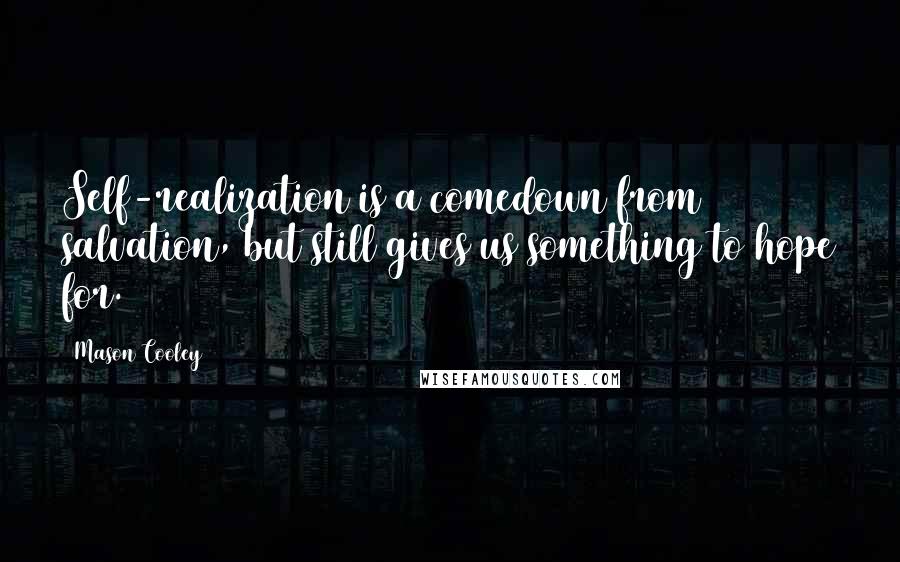 Self-realization is a comedown from salvation, but still gives us something to hope for.

Mason Cooley

WISEFAMOUSQUOTES.COM